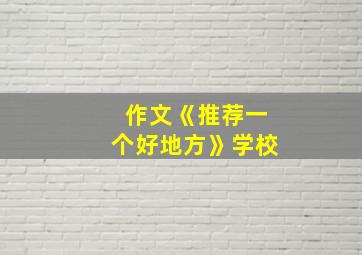 作文《推荐一个好地方》学校